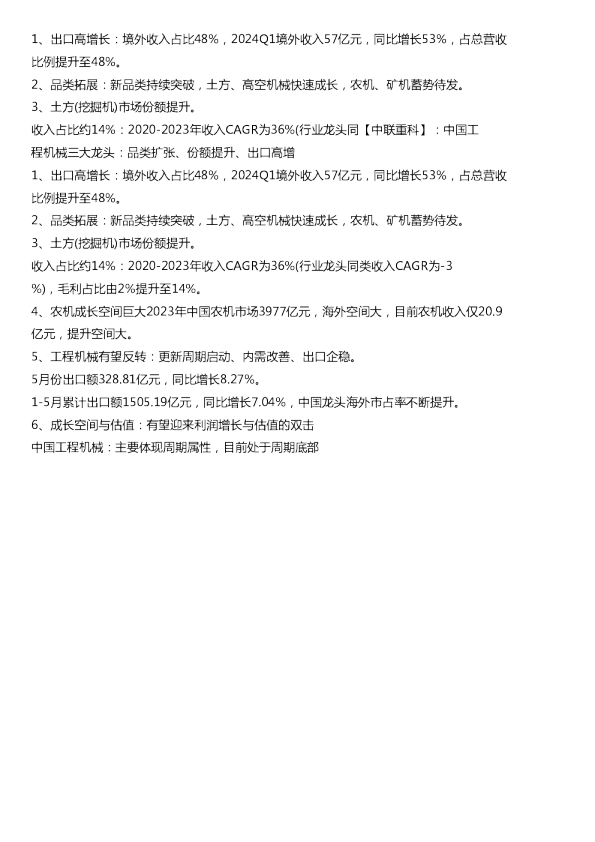 1、出口高增长：境外收入占比48%，2024Q1境外收入57亿元，同比增长53%，占总营收比例提升至48%。

2、品类拓展：新品类持续突破，土方、高空机械快速成长，农机、矿机蓄势待发。

3、土方(挖掘机)市场份额提升。

收入占比约14%：2020-2023年收入CAGR为36%(行业龙头同【中联重科】：中国工程机械三大龙头：品类扩张、份额提升、出口高增

1、出口高增长：境外收入占比48%，2024Q1境外收入57亿元，同比增长53%，占总营收比例提升至48%。

2、品类拓展：新品类持续突破，土方、高空机械快速成长，农机、矿机蓄势待发。

3、土方(挖掘机)市场份额提升。

收入占比约14%：2020-2023年收入CAGR为36%(行业龙头同类收入CAGR为-3%)，毛利占比由2%提升至14%。

4、农机成长空间巨大2023年中国农机市场3977亿元，海外空间大，目前农机收入仅20.9亿元，提升空间大。

5、工程机械有望反转：更新周期启动、内需改善、出口企稳。

5月份出口额328.81亿元，同比增长8.27%。

1-5月累计出口额1505.19亿元，同比增长7.04%，中国龙头海外市占率不断提升。

6、成长空间与估值：有望迎来利润增长与估值的双击

中国工程机械：主要体现周期属性，目前处于周期底部